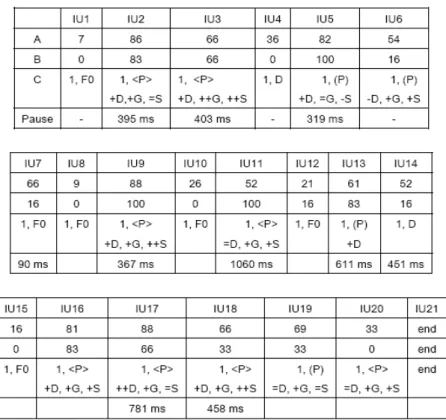 | | IU1 | IU2 | IU3 | IU4 | IU5 | IU6 |
|---|---|---|---|---|---|---|
| A | 7 | 86 | 66 | 36 | 82 | 54 |
| B | 0 | 83 | 66 | 0 | 100 | 16 |
| C | 1, F0 | 1, <P> +D,+G, =S | 1, <P> +D, ++G, ++S | 1, D | 1, (P) +D, =G, -S | 1, (P) -D, +G, +S |
| Pause | - | 395 ms | 403 ms | - | 319 ms | - |

| IU7 | IU8 | IU9 | IU10 | IU11 | IU12 | IU13 | IU14 |
|---|---|---|---|---|---|---|---|
| 66 | 9 | 88 | 26 | 52 | 21 | 61 | 52 |
| 16 | 0 | 100 | 0 | 100 | 16 | 83 | 16 |
| 1, F0 | 1, F0 | 1, <P> +D, +G, ++S | 1, F0 | 1, <P> =D, +G, +S | 1, F0 | 1, (P) +D | 1, D |
| 90 ms | | 367 ms | | 1060 ms | | 611 ms | 451 ms |

| IU15 | IU16 | IU17 | IU18 | IU19 | IU20 | IU21 |
|---|---|---|---|---|---|---|
| 16 | 81 | 88 | 66 | 69 | 33 | end |
| 0 | 83 | 66 | 33 | 33 | 0 | end |
| 1, F0 | 1, <P> +D, +G, +S | 1, <P> ++D, +G, =S | 1, <P> +D, +G, ++S | 1, (P) =D, +G, =S | 1, <P> =D, +G, +S | end |
| | | 781 ms | 458 ms | | | |